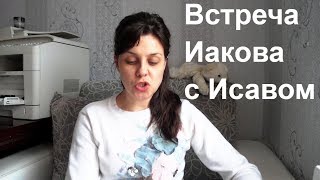 Встреча Иакова с Исавом